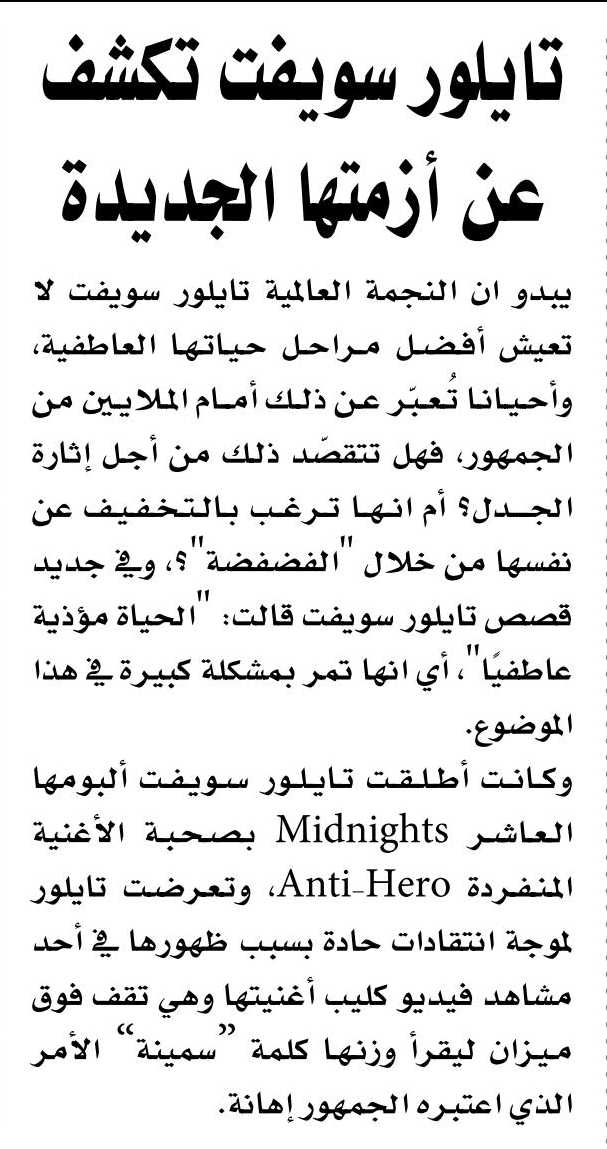 تايلور سويفت تكشف عن أزمتها الجديدة

يبدو ان النجمة العالمية تايلور سويفت لا تعيش أفضل مراحل حياتها العاطفية، وأحيانا تُعبّر عن ذلك أمام الملايين من الجمهور، فهل تتقصّد ذلك من أجل إثارة الجدل؟ أم انها ترغب بالتخفيف عن نفسها من خلال "الفضفضة"؟، وفي جديد قصص تايلور سويفت قالت: "الحياة مؤذية عاطفيًا"، أي انها تمر بمشكلة كبيرة في هذا الموضوع.

وكانت أطلقت تايلور سويفت ألبومها العاشر Midnights بصحبة الأغنية المنفردة Anti-Hero، وتعرضت تايلور لموجة انتقادات حادة بسبب ظهورها في أحد مشاهد فيديو كليب أغنيتها وهي تقف فوق ميزان ليقرأ وزنها كلمة "سمينة" الأمر الذي اعتبره الجمهور إهانة.